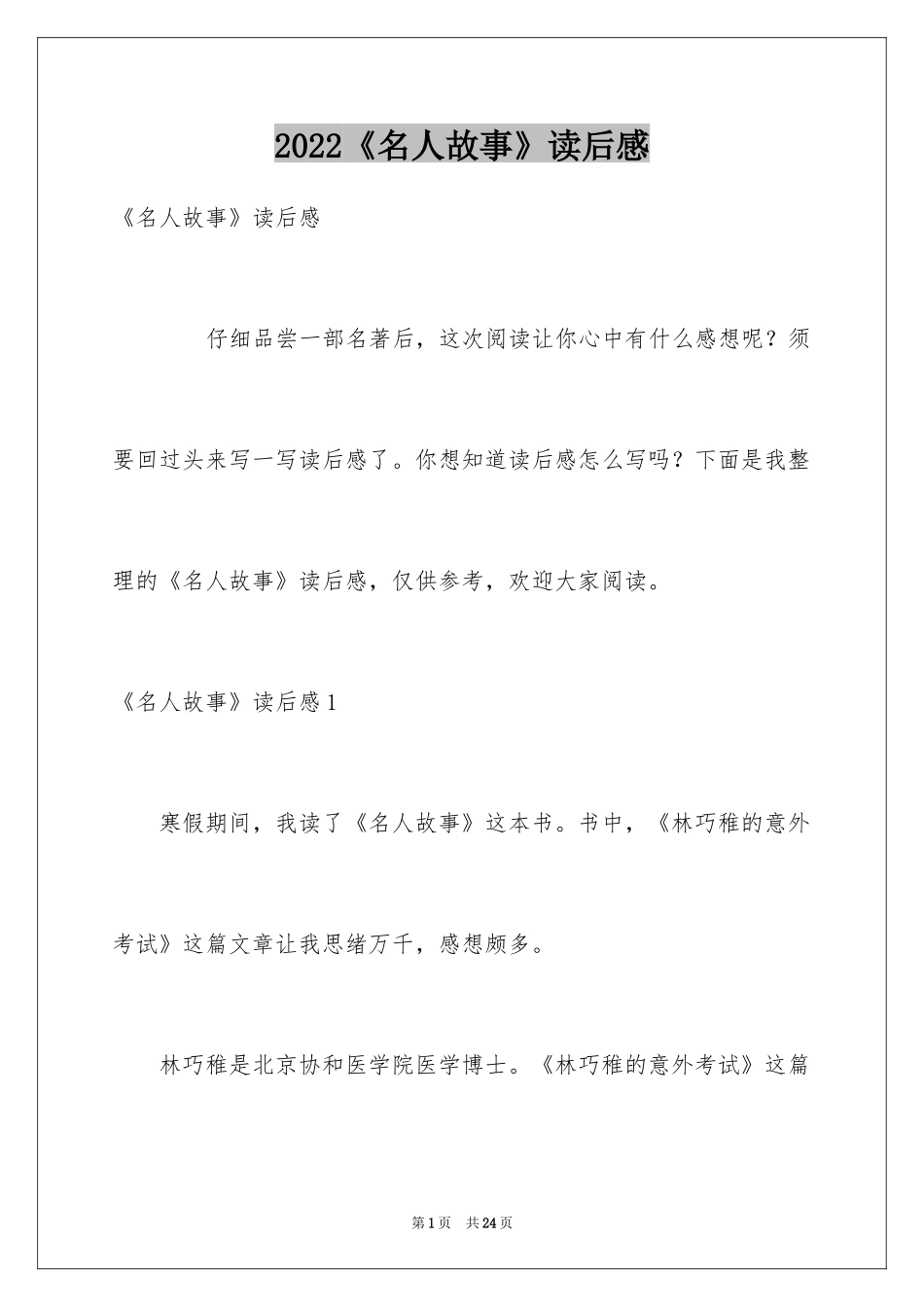 2022《名人故事》读后感

《名人故事》读后感

仔细品尝一部名著后，这次阅读让你心中有什么感想呢？须要回过头来写一写读后感了。你想知道读后感怎么写吗？下面是我整理的《名人故事》读后感，仅供参考，欢迎大家阅读。

《名人故事》读后感1

寒假期间，我读了《名人故事》这本书。书中，《林巧稚的意外考试》这篇文章让我思绪万千，感想颇多。

林巧稚是北京协和医学院医学博士。《林巧稚的意外考试》这篇

第1页 共24页